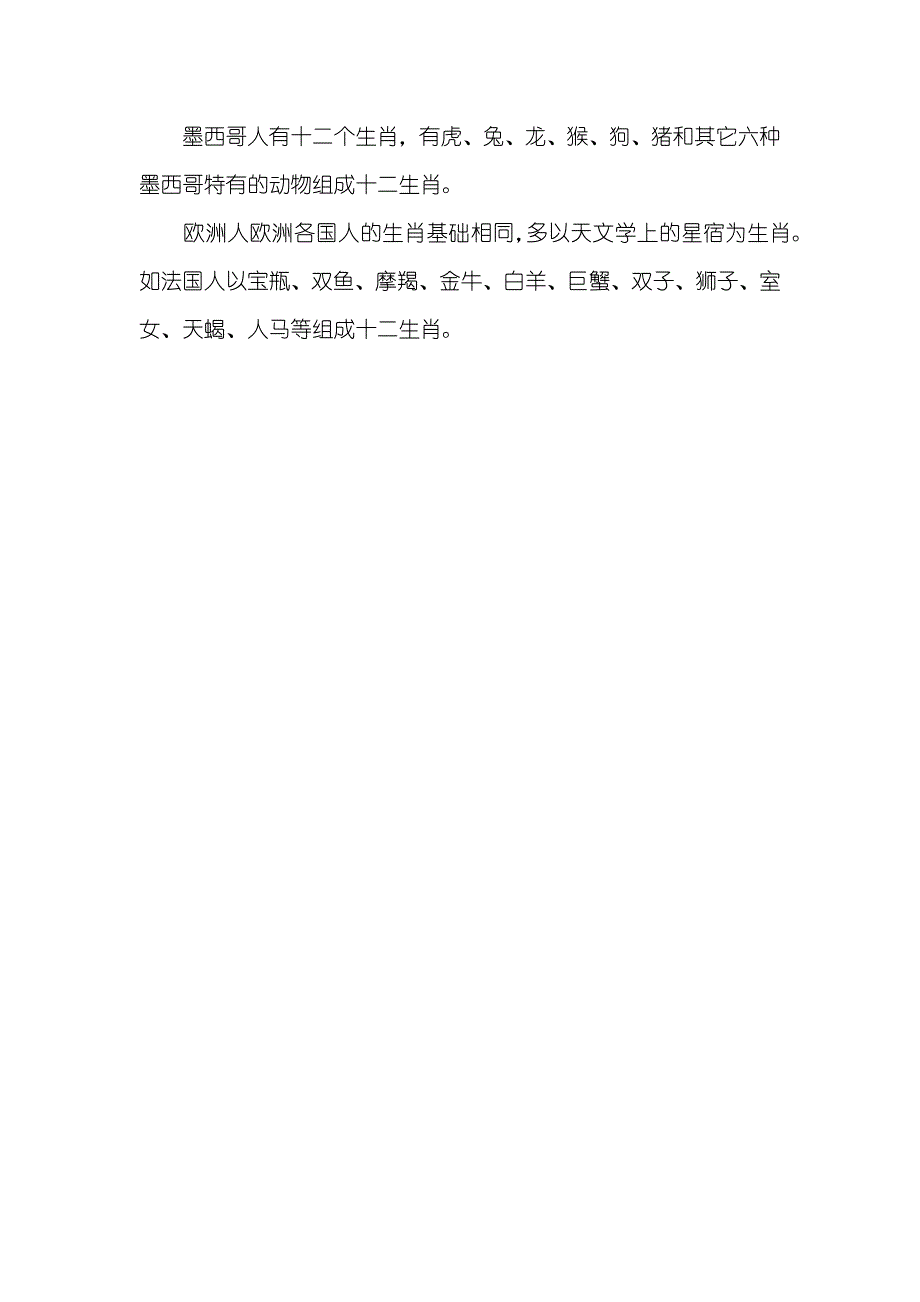 墨西哥人有十二个生肖，有虎、兔、龙、猴、狗、猪和其它六种墨西哥特有的动物组成十二生肖。

欧洲人欧洲各国人的生肖基础相同，多以天文学上的星宿为生肖。如法国人以宝瓶、双鱼、摩羯、金牛、白羊、巨蟹、双子、狮子、室女、天蝎、人马等组成十二生肖。